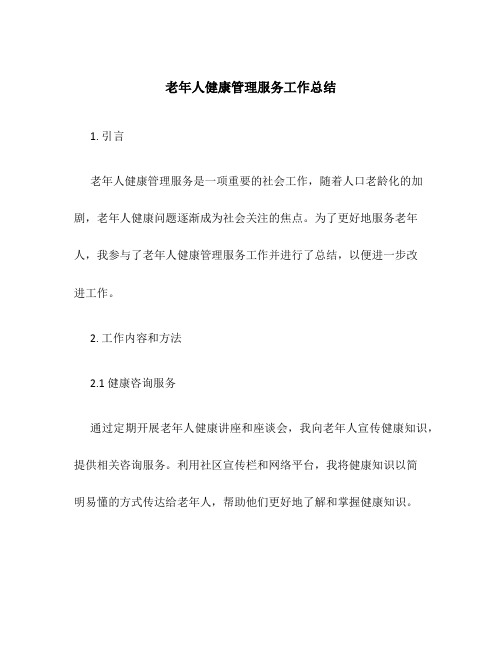 老年人健康管理服务工作总结

1. 引言

老年人健康管理服务是一项重要的社会工作，随着人口老龄化的加剧，老年人健康问题逐渐成为社会关注的焦点。为了更好地服务老年人，我参与了老年人健康管理服务工作并进行了总结，以便进一步改进工作。

2. 工作内容和方法

2.1 健康咨询服务

通过定期开展老年人健康讲座和座谈会，我向老年人宣传健康知识，提供相关咨询服务。利用社区宣传栏和网络平台，我将健康知识以简明易懂的方式传达给老年人，帮助他们更好地了解和掌握健康知识。